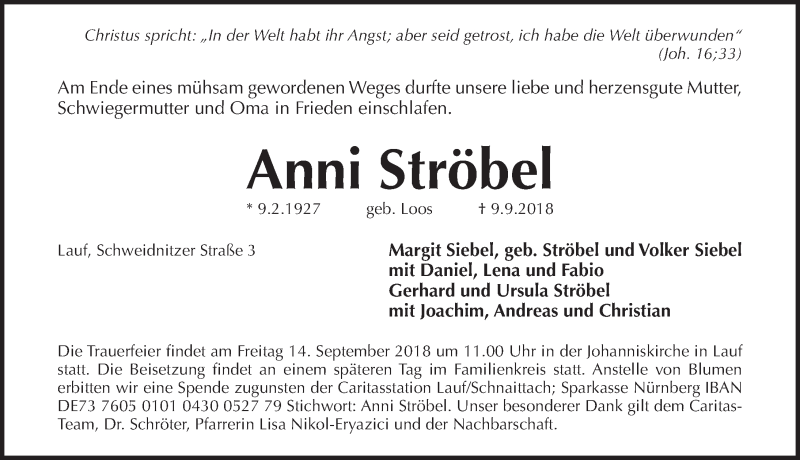 Christus spricht: „In der Welt habt ihr Angst; aber seid getrost, ich habe die Welt überwunden“
(Joh. 16;33)

Am Ende eines mühsam gewordenen Weges durfte unsere liebe und herzensgute Mutter, Schwiegermutter und Oma in Frieden einschlafen.

Anni Ströbel

* 9.2.1927 geb. Loos † 9.9.2018

Lauf, Schweidnitzer Straße 3

Margit Siebel, geb. Ströbel und Volker Siebel
mit Daniel, Lena und Fabio
Gerhard und Ursula Ströbel
mit Joachim, Andreas und Christian

Die Trauerfeier findet am Freitag 14. September 2018 um 11.00 Uhr in der Johanniskirche in Lauf statt. Die Beisetzung findet an einem späteren Tag im Familienkreis statt. Anstelle von Blumen erbitten wir eine Spende zugunsten der Caritasstation Lauf/Schnaittach; Sparkasse Nürnberg IBAN DE73 7605 0101 0430 0527 79 Stichwort: Anni Ströbel. Unser besonderer Dank gilt dem Caritas-Team, Dr. Schröter, Pfarrerin Lisa Nikol-Eryazici und der Nachbarschaft.